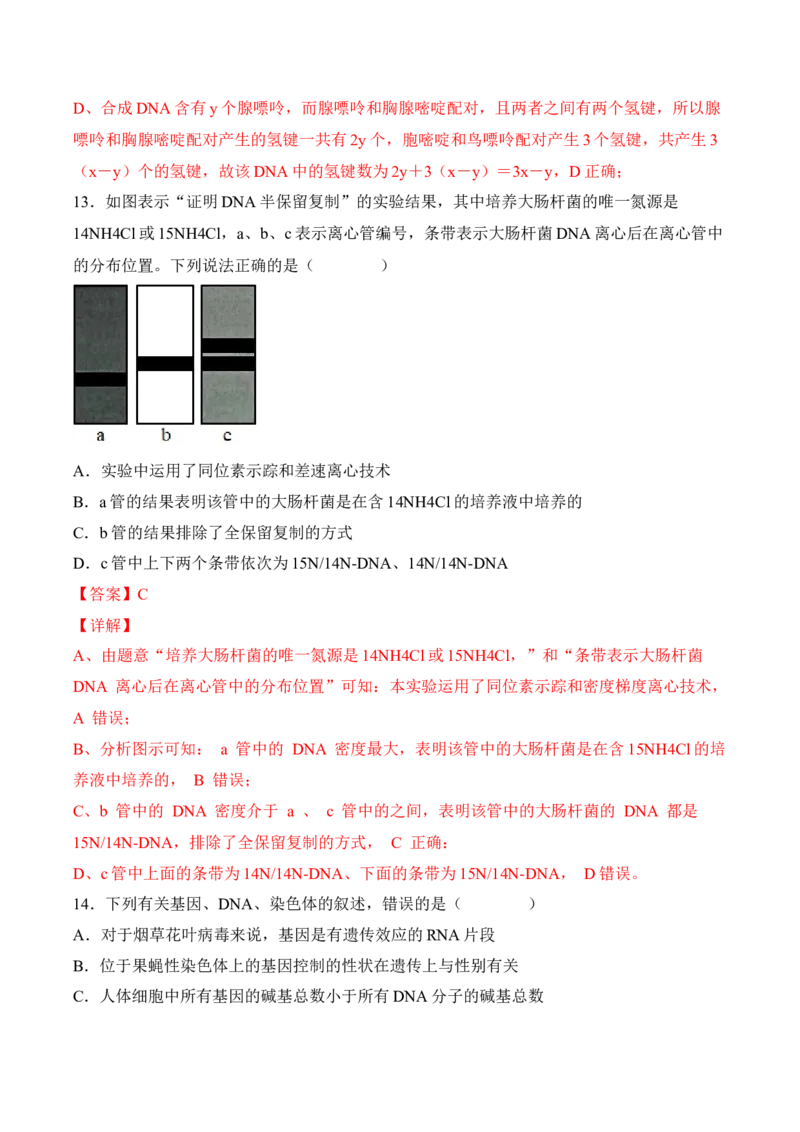 D、合成DNA含有y个腺嘌呤，而腺嘌呤和胸腺嘧啶配对，且两者之间有两个氢键，所以腺嘌呤和胸腺嘧啶配对产生的氢键一共有2y个，胞嘧啶和鸟嘌呤配对产生3个氢键，共产生3（x－y）个的氢键，故该DNA中的氢键数为2y＋3（x－y）＝3x－y，D正确；

13．如图表示“证明DNA半保留复制”的实验结果，其中培养大肠杆菌的唯一氮源是14NH4Cl或15NH4Cl，a、b、c表示离心管编号，条带表示大肠杆菌DNA离心后在离心管中的分布位置。下列说法正确的是（　　）

a　b　c

A．实验中运用了同位素示踪和差速离心技术

B．a管的结果表明该管中的大肠杆菌是在含14NH4Cl的培养液中培养的

C．b管的结果排除了全保留复制的方式

D．c管中上下两个条带依次为15N/14N-DNA、14N/14N-DNA

【答案】C

【详解】

A、由题意“培养大肠杆菌的唯一氮源是14NH4Cl或15NH4Cl，”和“条带表示大肠杆菌DNA离心后在离心管中的分布位置”可知：本实验运用了同位素示踪和密度梯度离心技术，A错误；

B、分析图示可知：a管中的DNA密度最大，表明该管中的大肠杆菌是在含15NH4Cl的培养液中培养的，B错误；

C、b管中的DNA密度介于a、c管中的之间，表明该管中的大肠杆菌的DNA都是15N/14N-DNA，排除了全保留复制的方式，C正确；

D、c管中上面的条带为14N/14N-DNA、下面的条带为15N/14N-DNA，D错误。

14．下列有关基因、DNA、染色体的叙述，错误的是（　　）

A．对于烟草花叶病毒来说，基因是有遗传效应的RNA片段

B．位于果蝇性染色体上的基因控制的性状在遗传上与性别有关

C．人体细胞中所有基因的碱基总数小于所有DNA分子的碱基总数